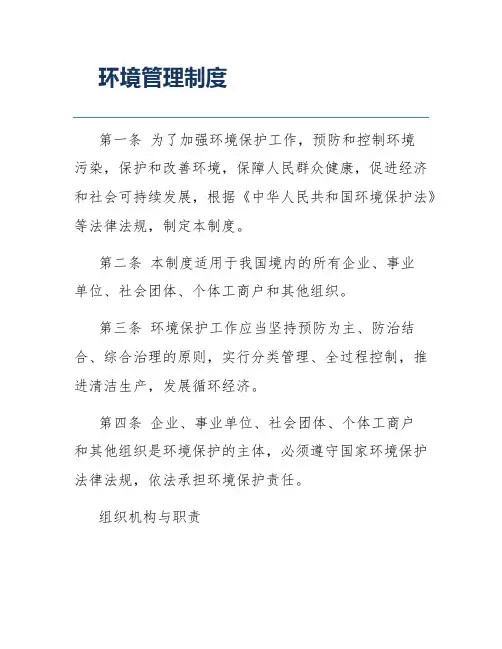 环境管理制度

第一条 为了加强环境保护工作，预防和控制环境污染，保护和改善环境，保障人民群众健康，促进经济和社会可持续发展，根据《中华人民共和国环境保护法》等法律法规，制定本制度。

第二条 本制度适用于我国境内的所有企业、事业单位、社会团体、个体工商户和其他组织。

第三条 环境保护工作应当坚持预防为主、防治结合、综合治理的原则，实行分类管理、全过程控制，推进清洁生产，发展循环经济。

第四条 企业、事业单位、社会团体、个体工商户和其他组织是环境保护的主体，必须遵守国家环境保护法律法规，依法承担环境保护责任。

组织机构与职责